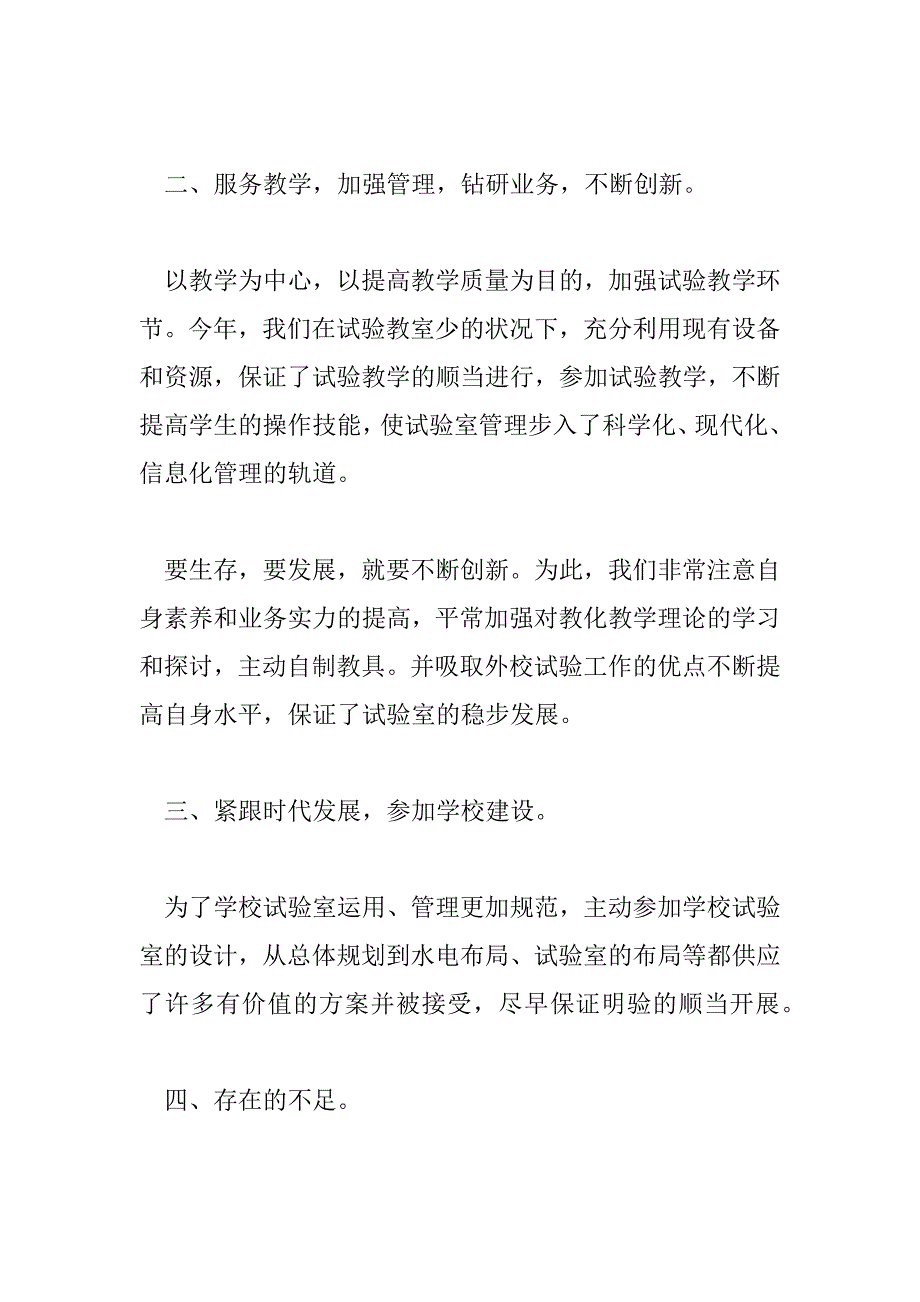 二、服务教学，加强管理，钻研业务，不断创新。

以教学为中心，以提高教学质量为目的，加强试验教学环节。今年，我们在试验教室少的状况下，充分利用现有设备和资源，保证了试验教学的顺当进行，参加试验教学，不断提高学生的操作技能，使试验室管理步入了科学化、现代化、信息化管理的轨道。

要生存，要发展，就要不断创新。为此，我们非常注意自身素养和业务实力的提高，平常加强对教化教学理论的学习和探讨，主动自制教具。并吸取外校试验工作的优点不断提高自身水平，保证了试验室的稳步发展。

三、紧跟时代发展，参加学校建设。

为了学校试验室运用、管理更加规范，主动参加学校试验室的设计，从总体规划到水电布局、试验室的布局等都供应了许多有价值的方案并被接受，尽早保证明验的顺当开展。

四、存在的不足。